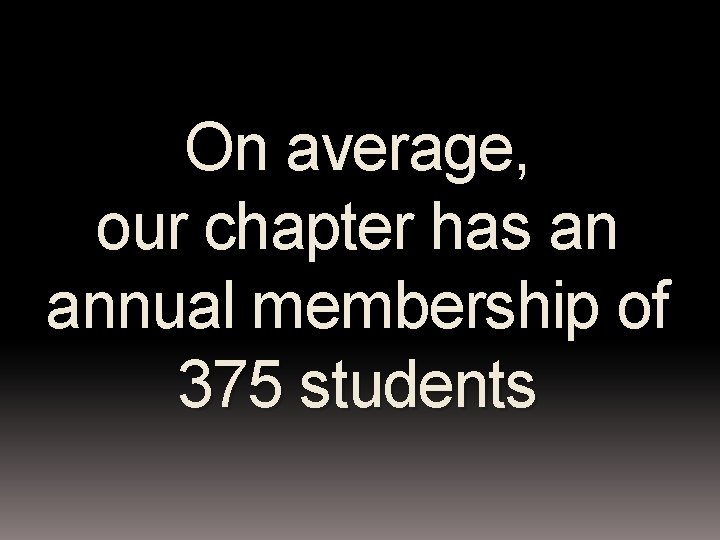 On average, our chapter has an annual membership of 375 students